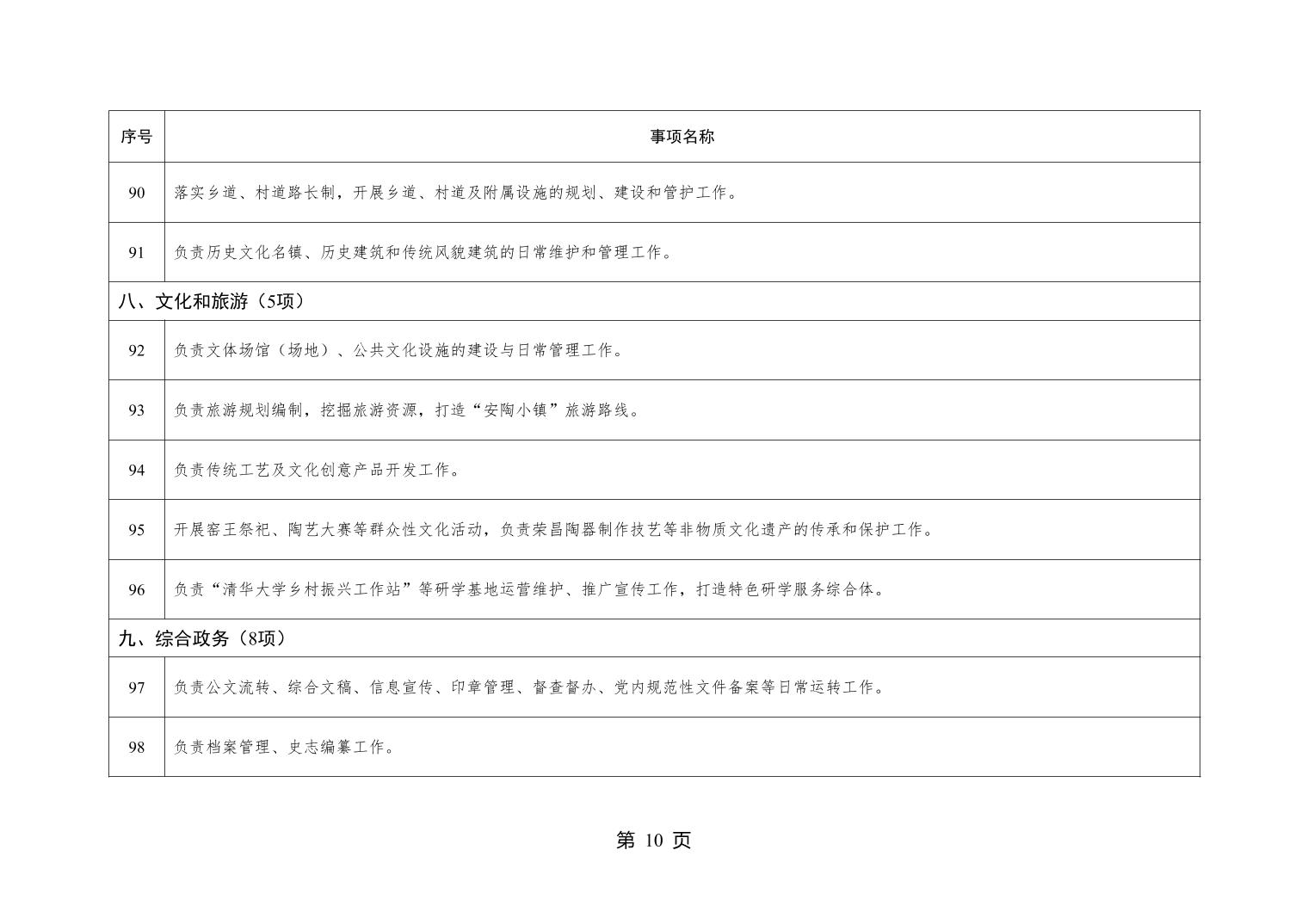 | 序号 | 事项名称 |
|---|---|
| 90 | 落实乡道、村道路长制，开展乡道、村道及附属设施的规划、建设和管护工作。 |
| 91 | 负责历史文化名镇、历史建筑和传统风貌建筑的日常维护和管理工作。 |
| 八、文化和旅游（5项） | |
| 92 | 负责文体场馆（场地）、公共文化设施的建设与日常管理工作。 |
| 93 | 负责旅游规划编制，挖掘旅游资源，打造“安陶小镇”旅游路线。 |
| 94 | 负责传统工艺及文化创意产品开发工作。 |
| 95 | 开展窑王祭祀、陶艺大赛等群众性文化活动，负责荣昌陶器制作技艺等非物质文化遗产的传承和保护工作。 |
| 96 | 负责“清华大学乡村振兴工作站”等研学基地运营维护、推广宣传工作，打造特色研学服务综合体。 |
| 九、综合政务（8项） | |
| 97 | 负责公文流转、综合文稿、信息宣传、印章管理、督查督办、党内规范性文件备案等日常运转工作。 |
| 98 | 负责档案管理、史志编纂工作。 |

第 10 页